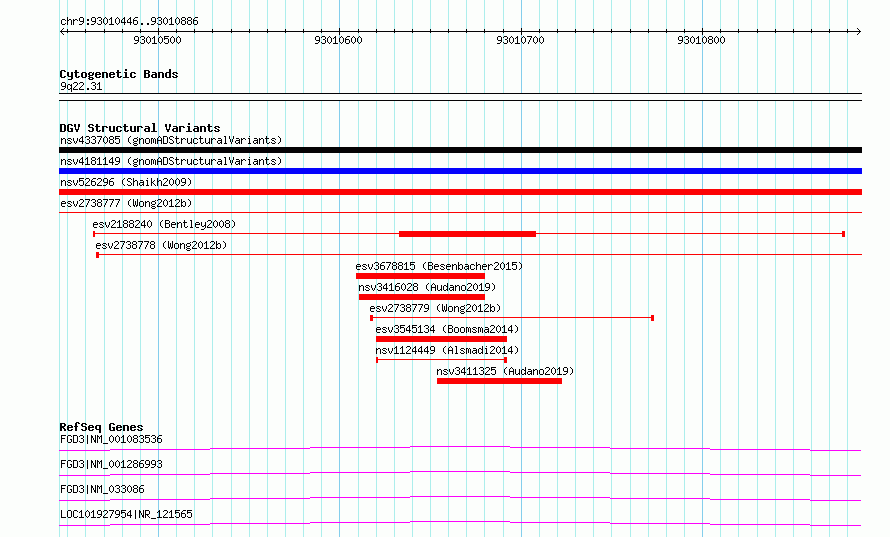 chr9:93010446..93010886

93010500

93010600

93010700

93010800

Cytogenetic Bands

9q22.31

DGV Structural Variants

nsv4337085 (gnomADStructuralVariants)

nsv4181149 (gnomADStructuralVariants)

nsv526296 (Shaikh2009)

esv2738777 (Wong2012b)

esv2188240 (Bentley2008)

esv2738778 (Wong2012b)

esv3678815 (Besenbacher2015)

nsv3416028 (Audano2019)

esv2738779 (Wong2012b)

esv3545134 (Boomsma2014)

nsv1124449 (Alsmadi2014)

nsv3411325 (Audano2019)

RefSeq Genes

FGD3|NM_001083536

FGD3|NM_001286993

FGD3|NM_033086

LOC101927954|NR_121565